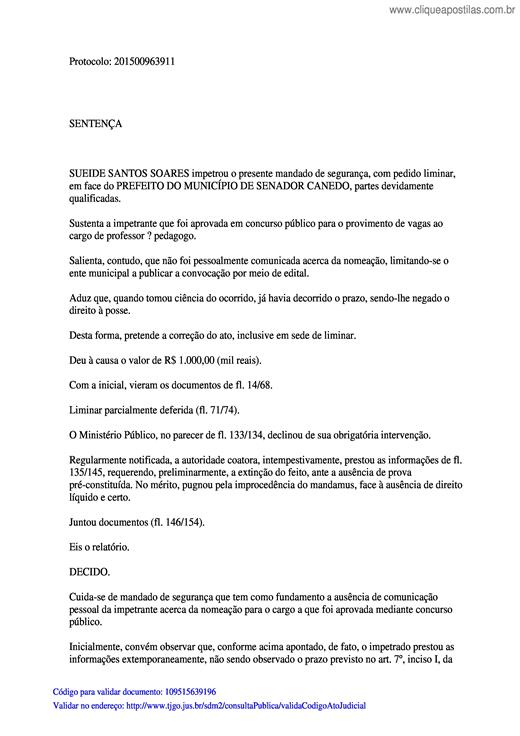 www.cliqueapostilas.com.br

Protocolo: 201500963911

SENTENÇA

SUEIDE SANTOS SOARES impetrou o presente mandado de segurança, com pedido liminar, em face do PREFEITO DO MUNICÍPIO DE SENADOR CANEDO, partes devidamente qualificadas.

Sustenta a impetrante que foi aprovada em concurso público para o provimento de vagas ao cargo de professor ? pedagogo.

Salienta, contudo, que não foi pessoalmente comunicada acerca da nomeação, limitando-se o ente municipal a publicar a convocação por meio de edital.

Aduz que, quando tomou ciência do ocorrido, já havia decorrido o prazo, sendo-lhe negado o direito à posse.

Desta forma, pretende a correção do ato, inclusive em sede de liminar.

Deu à causa o valor de R$ 1.000,00 (mil reais).

Com a inicial, vieram os documentos de fl. 14/68.

Liminar parcialmente deferida (fl. 71/74).

O Ministério Público, no parecer de fl. 133/134, declinou de sua obrigatória intervenção.

Regularmente notificada, a autoridade coatora, intempestivamente, prestou as informações de fl. 135/145, requerendo, preliminarmente, a extinção do feito, ante a ausência de prova pré-constituída. No mérito, pugnou pela improcedência do mandamus, face à ausência de direito líquido e certo.

Juntou documentos (fl. 146/154).

Eis o relatório.

DECIDO.

Cuida-se de mandado de segurança que tem como fundamento a ausência de comunicação pessoal da impetrante acerca da nomeação para o cargo a que foi aprovada mediante concurso público.

Inicialmente, convém observar que, conforme acima apontado, de fato, o impetrado prestou as informações extemporaneamente, não sendo observado o prazo previsto no art. 7º, inciso I, da

Código para validar documento: 109515639196
Validar no endereço: http://www.tjgo.jus.br/sdm2/consultaPublica/validaCodigoAtoJudicial